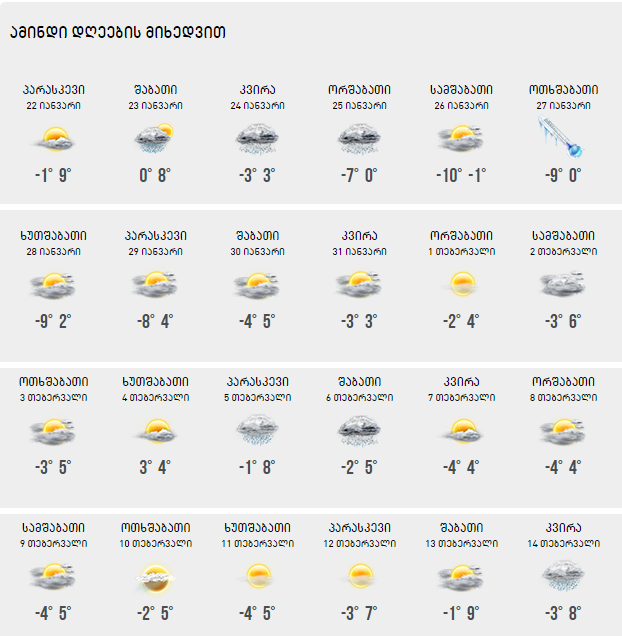 ამინდი დღეების მიხედვით

პარასკევი
22 იანვარი
-1° 9°

შაბათი
23 იანვარი
0° 8°

კვირა
24 იანვარი
-3° 3°

ორშაბათი
25 იანვარი
-7° 0°

სამშაბათი
26 იანვარი
-10° -1°

ოთხშაბათი
27 იანვარი
-9° 0°

ხუთშაბათი
28 იანვარი
-9° 2°

პარასკევი
29 იანვარი
-8° 4°

შაბათი
30 იანვარი
-4° 5°

კვირა
31 იანვარი
-3° 3°

ორშაბათი
1 თებერვალი
-2° 4°

სამშაბათი
2 თებერვალი
-3° 6°

ოთხშაბათი
3 თებერვალი
-3° 5°

ხუთშაბათი
4 თებერვალი
3° 4°

პარასკევი
5 თებერვალი
-1° 8°

შაბათი
6 თებერვალი
-2° 5°

კვირა
7 თებერვალი
-4° 4°

ორშაბათი
8 თებერვალი
-4° 4°

სამშაბათი
9 თებერვალი
-4° 5°

ოთხშაბათი
10 თებერვალი
-2° 5°

ხუთშაბათი
11 თებერვალი
-4° 5°

პარასკევი
12 თებერვალი
-3° 7°

შაბათი
13 თებერვალი
-1° 9°

კვირა
14 თებერვალი
-3° 8°